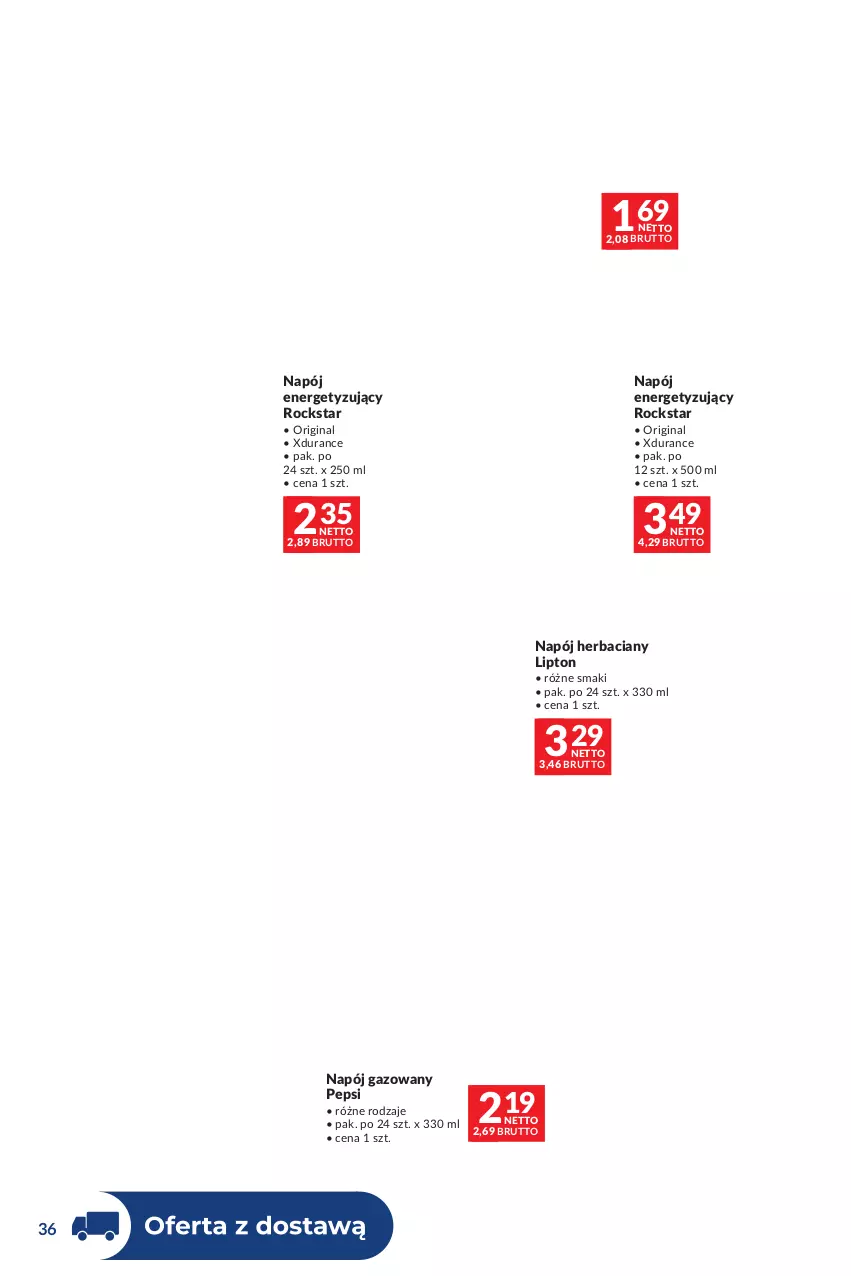 1 69 NETTO
2,08 BRUTTO

Napój energetyzujący Rockstar
• Original
• Xdurance
• pak. po 24 szt. x 250 ml
• cena 1 szt.

2 35 NETTO
2,89 BRUTTO

Napój energetyzujący Rockstar
• Original
• Xdurance
• pak. po 12 szt. x 500 ml
• cena 1 szt.

3 49 NETTO
4,29 BRUTTO

Napój herbaciany Lipton
• różne smaki
• pak. po 24 szt. x 330 ml
• cena 1 szt.

3 29 NETTO
3,46 BRUTTO

Napój gazowany Pepsi
• różne rodzaje
• pak. po 24 szt. x 330 ml
• cena 1 szt.

2 19 NETTO
2,69 BRUTTO

36

Oferta z dostawą